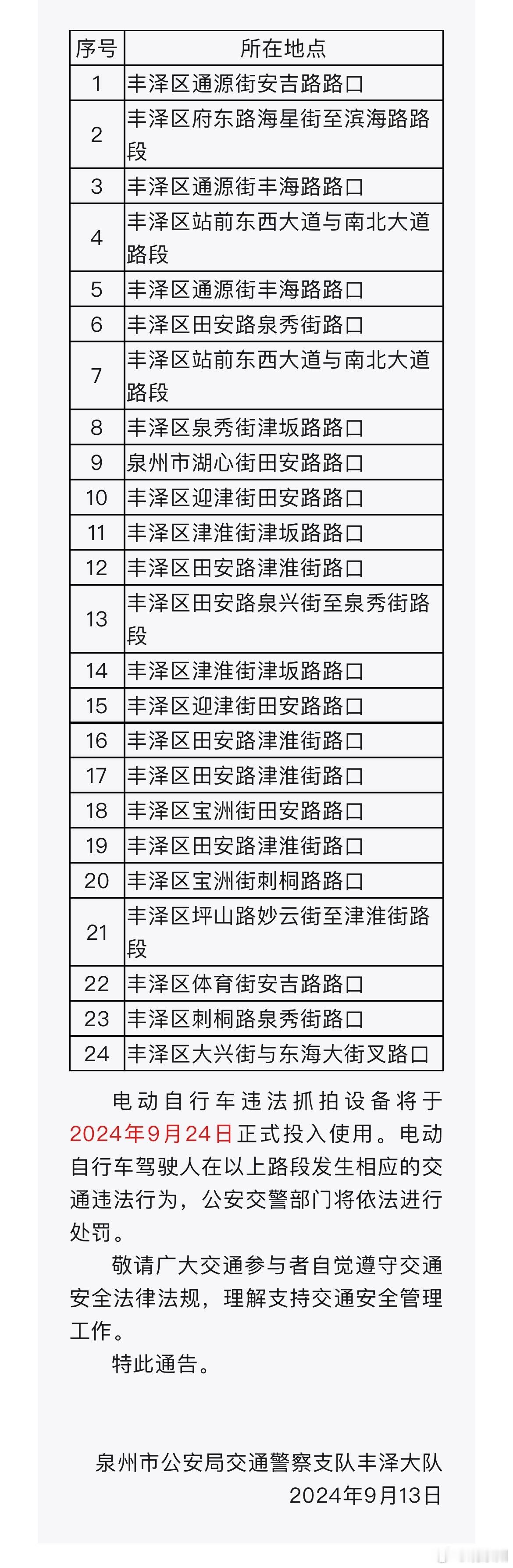 | 序号 | 所在地点 |
|---|---|
| 1 | 丰泽区通源街安吉路路口 |
| 2 | 丰泽区府东路海星街至滨海路路段 |
| 3 | 丰泽区通源街丰海路路口 |
| 4 | 丰泽区站前东西大道与南北大道路段 |
| 5 | 丰泽区通源街丰海路路口 |
| 6 | 丰泽区田安路泉秀街路口 |
| 7 | 丰泽区站前东西大道与南北大道路段 |
| 8 | 丰泽区泉秀街津坂路路口 |
| 9 | 泉州市湖心街田安路路口 |
| 10 | 丰泽区迎津街田安路路口 |
| 11 | 丰泽区津淮街津坂路路口 |
| 12 | 丰泽区田安路津淮街路口 |
| 13 | 丰泽区田安路泉兴街至泉秀街路段 |
| 14 | 丰泽区津淮街津坂路路口 |
| 15 | 丰泽区迎津街田安路路口 |
| 16 | 丰泽区田安路津淮街路口 |
| 17 | 丰泽区田安路津淮街路口 |
| 18 | 丰泽区宝洲街田安路路口 |
| 19 | 丰泽区田安路津淮街路口 |
| 20 | 丰泽区宝洲街刺桐路路口 |
| 21 | 丰泽区坪山路妙云街至津淮街路段 |
| 22 | 丰泽区体育街安吉路路口 |
| 23 | 丰泽区刺桐路泉秀街路口 |
| 24 | 丰泽区大兴街与东海大街叉路口 |

电动自行车违法抓拍设备将于2024年9月24日正式投入使用。电动自行车驾驶人在以上路段发生相应的交通违法行为，公安交警部门将依法进行处罚。

敬请广大交通参与者自觉遵守交通安全法律法规，理解支持交通安全管理工作。

特此通告。

泉州市公安局交通警察支队丰泽大队
2024年9月13日